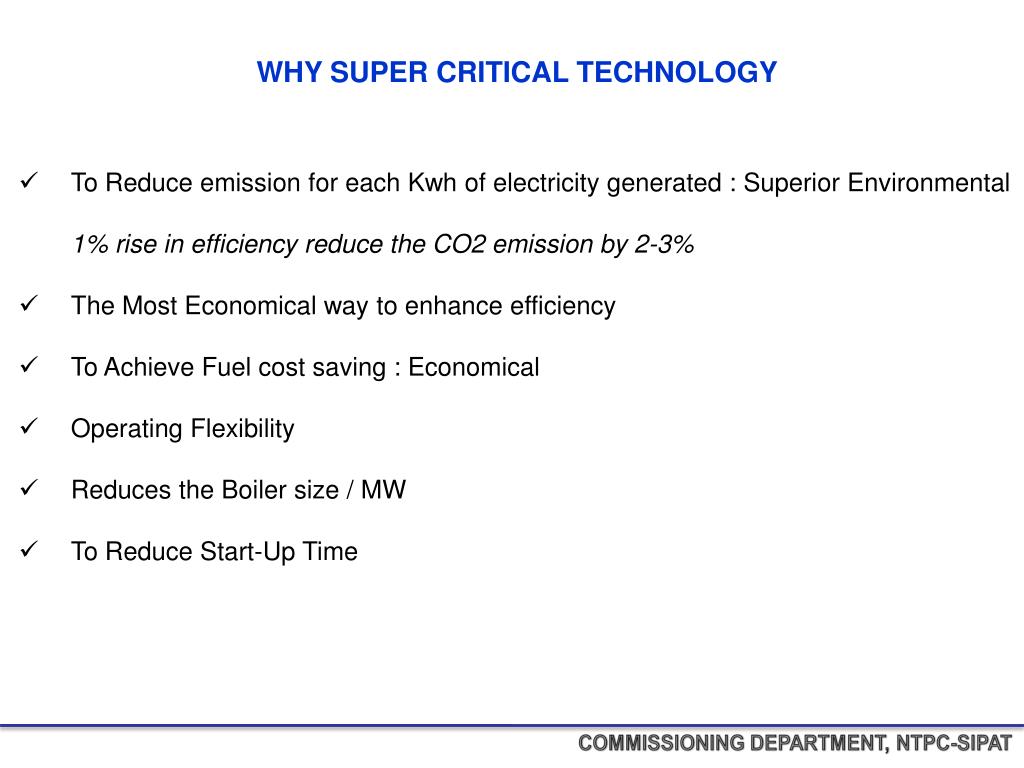 WHY SUPER CRITICAL TECHNOLOGY

✓ To Reduce emission for each Kwh of electricity generated : Superior Environmental

1% rise in efficiency reduce the CO2 emission by 2-3%

✓ The Most Economical way to enhance efficiency

✓ To Achieve Fuel cost saving : Economical

✓ Operating Flexibility

✓ Reduces the Boiler size / MW

✓ To Reduce Start-Up Time

COMMISSIONING DEPARTMENT, NTPC-SIPAT